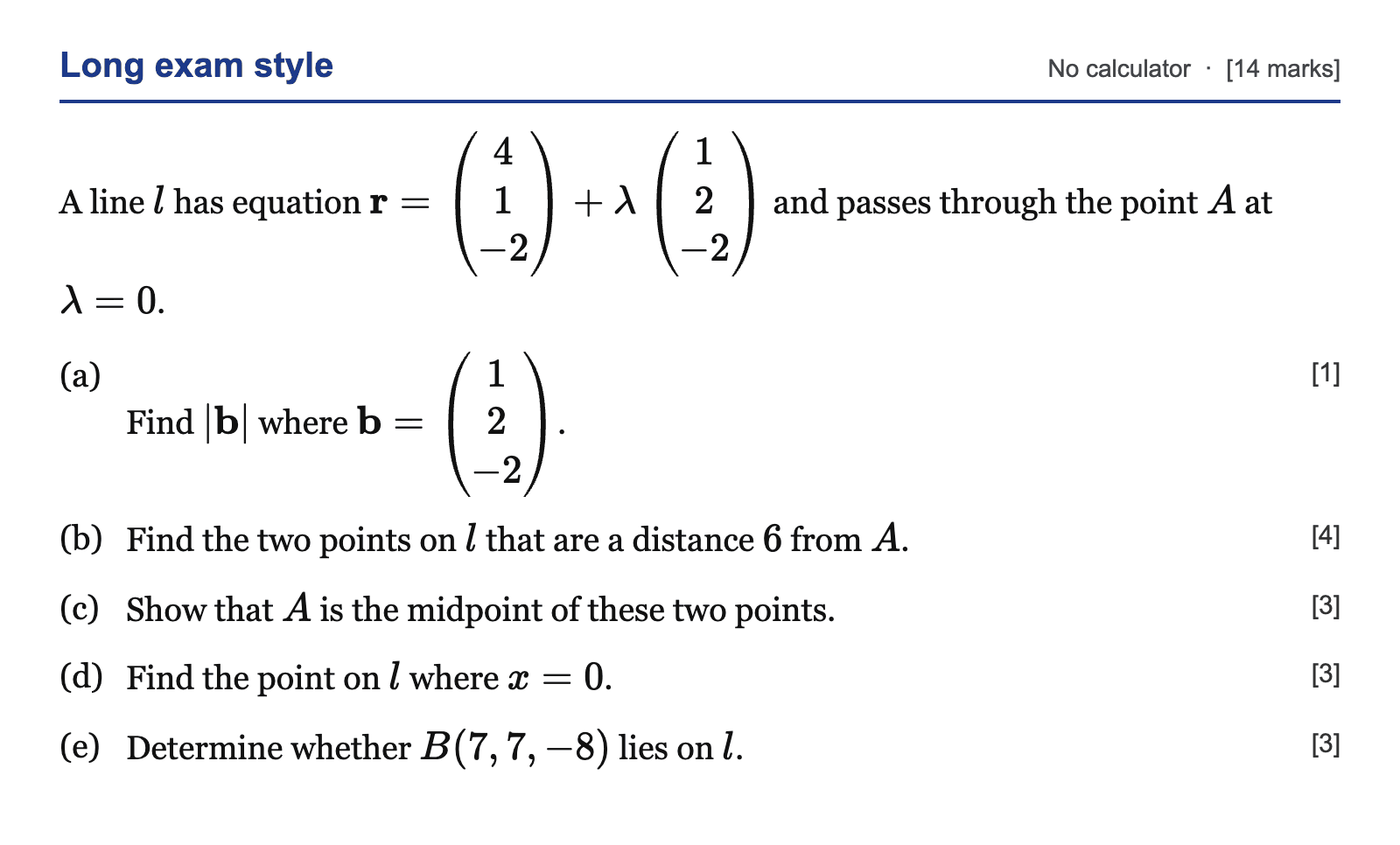 Long exam style

No calculator · [14 marks]

A line $l$ has equation $\mathbf{r} = \begin{pmatrix} 4 \\ 1 \\ -2 \end{pmatrix} + \lambda \begin{pmatrix} 1 \\ 2 \\ -2 \end{pmatrix}$ and passes through the point $A$ at $\lambda = 0$.

(a) Find $|\mathbf{b}|$ where $\mathbf{b} = \begin{pmatrix} 1 \\ 2 \\ -2 \end{pmatrix}$.
[1]

(b) Find the two points on $l$ that are a distance 6 from $A$.
[4]

(c) Show that $A$ is the midpoint of these two points.
[3]

(d) Find the point on $l$ where $x = 0$.
[3]

(e) Determine whether $B(7, 7, -8)$ lies on $l$.
[3]